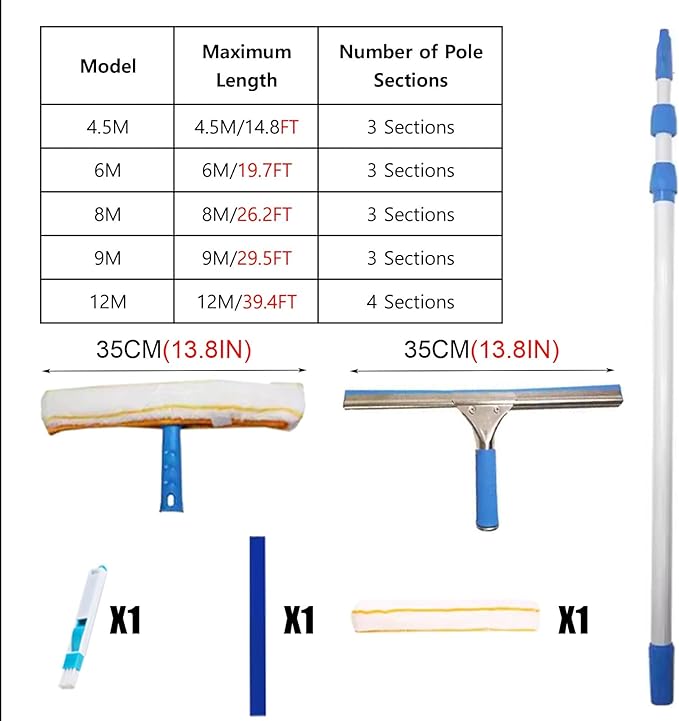 | Model | Maximum Length | Number of Pole Sections |
|---|---|---|
| 4.5M | 4.5M/14.8FT | 3 Sections |
| 6M | 6M/19.7FT | 3 Sections |
| 8M | 8M/26.2FT | 3 Sections |
| 9M | 9M/29.5FT | 3 Sections |
| 12M | 12M/39.4FT | 4 Sections |

35CM(13.8IN)

35CM(13.8IN)

X1

X1

X1